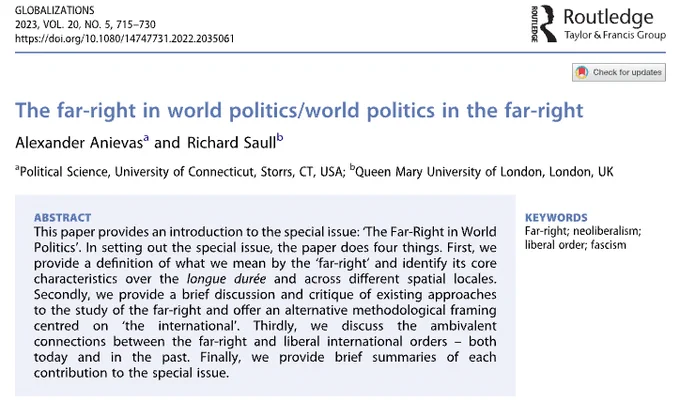 GLOBALIZATIONS
2023, VOL. 20, NO. 5, 715–730
https://doi.org/10.1080/14747731.2022.2035061

ROUTLEDGE Routledge
Taylor & Francis Group

Check for updates

The far-right in world politics/world politics in the far-right

Alexander Anievas$^a$ and Richard Saull$^b$

$^a$Political Science, University of Connecticut, Storrs, CT, USA; $^b$Queen Mary University of London, London, UK

ABSTRACT
This paper provides an introduction to the special issue: 'The Far-Right in World Politics'. In setting out the special issue, the paper does four things. First, we provide a definition of what we mean by the 'far-right' and identify its core characteristics over the longue durée and across different spatial locales. Secondly, we provide a brief discussion and critique of existing approaches to the study of the far-right and offer an alternative methodological framing centred on 'the international'. Thirdly, we discuss the ambivalent connections between the far-right and liberal international orders – both today and in the past. Finally, we provide brief summaries of each contribution to the special issue.

KEYWORDS
Far-right; neoliberalism; liberal order; fascism